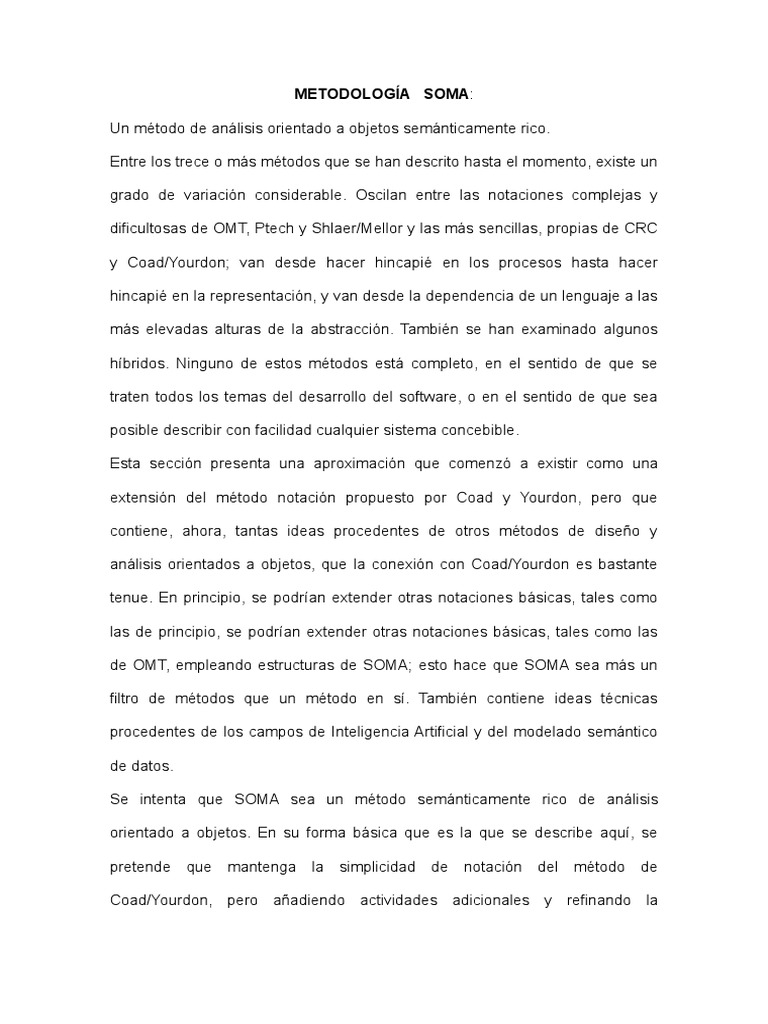 METODOLOGÍA SOMA:

Un método de análisis orientado a objetos semánticamente rico.

Entre los trece o más métodos que se han descrito hasta el momento, existe un grado de variación considerable. Oscilan entre las notaciones complejas y dificultosas de OMT, Ptech y Shlaer/Mellor y las más sencillas, propias de CRC y Coad/Yourdon; van desde hacer hincapié en los procesos hasta hacer hincapié en la representación, y van desde la dependencia de un lenguaje a las más elevadas alturas de la abstracción. También se han examinado algunos híbridos. Ninguno de estos métodos está completo, en el sentido de que se traten todos los temas del desarrollo del software, o en el sentido de que sea posible describir con facilidad cualquier sistema concebible.

Esta sección presenta una aproximación que comenzó a existir como una extensión del método notación propuesto por Coad y Yourdon, pero que contiene, ahora, tantas ideas procedentes de otros métodos de diseño y análisis orientados a objetos, que la conexión con Coad/Yourdon es bastante tenue. En principio, se podrían extender otras notaciones básicas, tales como las de principio, se podrían extender otras notaciones básicas, tales como las de OMT, empleando estructuras de SOMA; esto hace que SOMA sea más un filtro de métodos que un método en sí. También contiene ideas técnicas procedentes de los campos de Inteligencia Artificial y del modelado semántico de datos.

Se intenta que SOMA sea un método semánticamente rico de análisis orientado a objetos. En su forma básica que es la que se describe aquí, se pretende que mantenga la simplicidad de notación del método de Coad/Yourdon, pero añadiendo actividades adicionales y refinando la